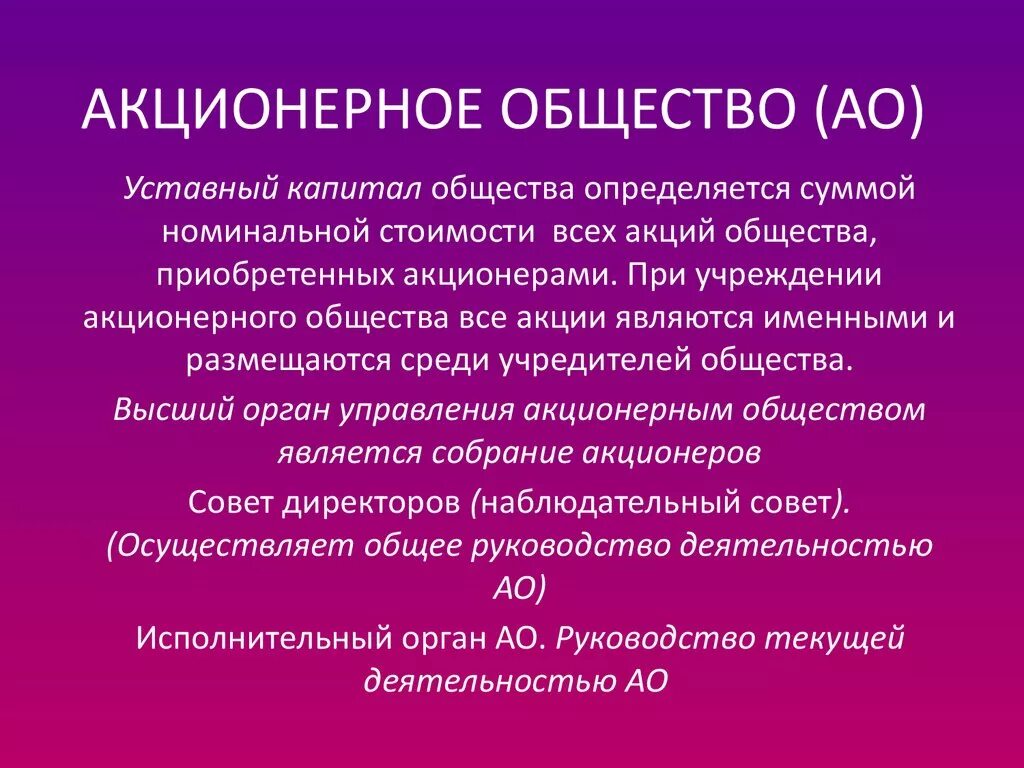 АКЦИОНЕРНОЕ ОБЩЕСТВО (АО)

Уставный капитал общества определяется суммой номинальной стоимости всех акций общества, приобретенных акционерами. При учреждении акционерного общества все акции являются именными и размещаются среди учредителей общества.

Высший орган управления акционерным обществом является собрание акционеров

Совет директоров (наблюдательный совет). (Осуществляет общее руководство деятельностью АО)

Исполнительный орган АО. Руководство текущей деятельностью АО